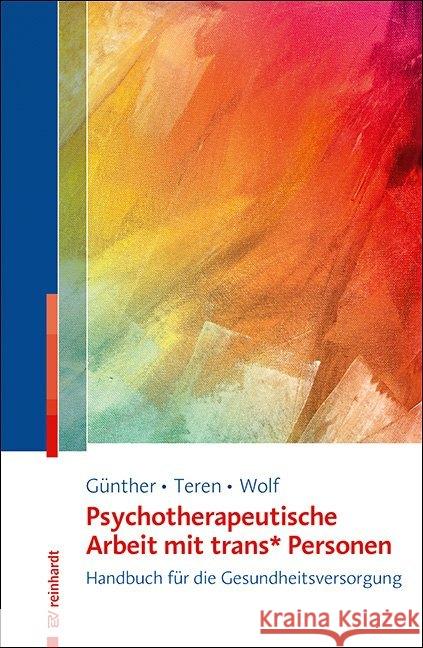 Günther • Teren • Wolf

Psychotherapeutische Arbeit mit trans* Personen

Handbuch für die Gesundheitsversorgung

reinhardt